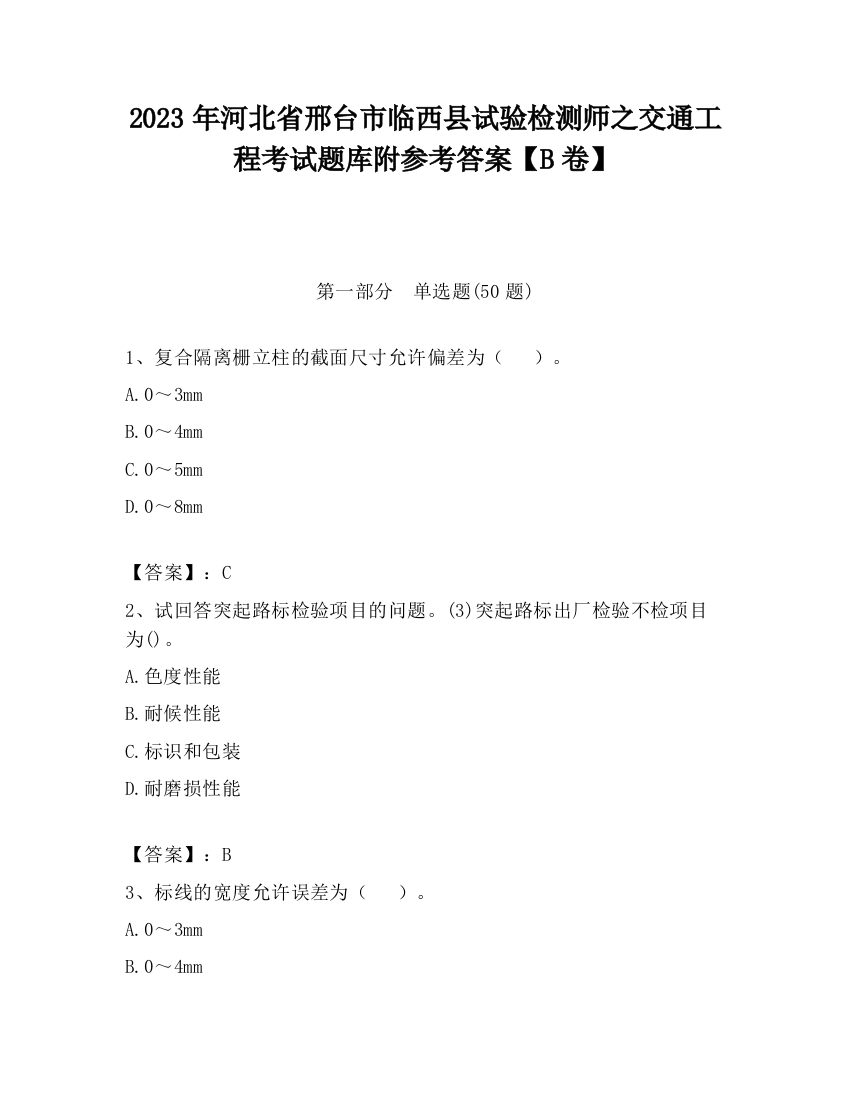 2023 年河北省邢台市临西县试验检测师之交通工程考试题库附参考答案【B 卷】

第一部分　单选题(50 题)

1、复合隔离栅立柱的截面尺寸允许偏差为（　　）。

A. 0～3mm

B. 0～4mm

C. 0～5mm

D. 0～8mm

【答案】：C

2、试回答突起路标检验项目的问题。(3)突起路标出厂检验不检项目为()。

A. 色度性能

B. 耐候性能

C. 标识和包装

D. 耐磨损性能

【答案】：B

3、标线的宽度允许误差为（　　）。

A. 0～3mm

B. 0～4mm